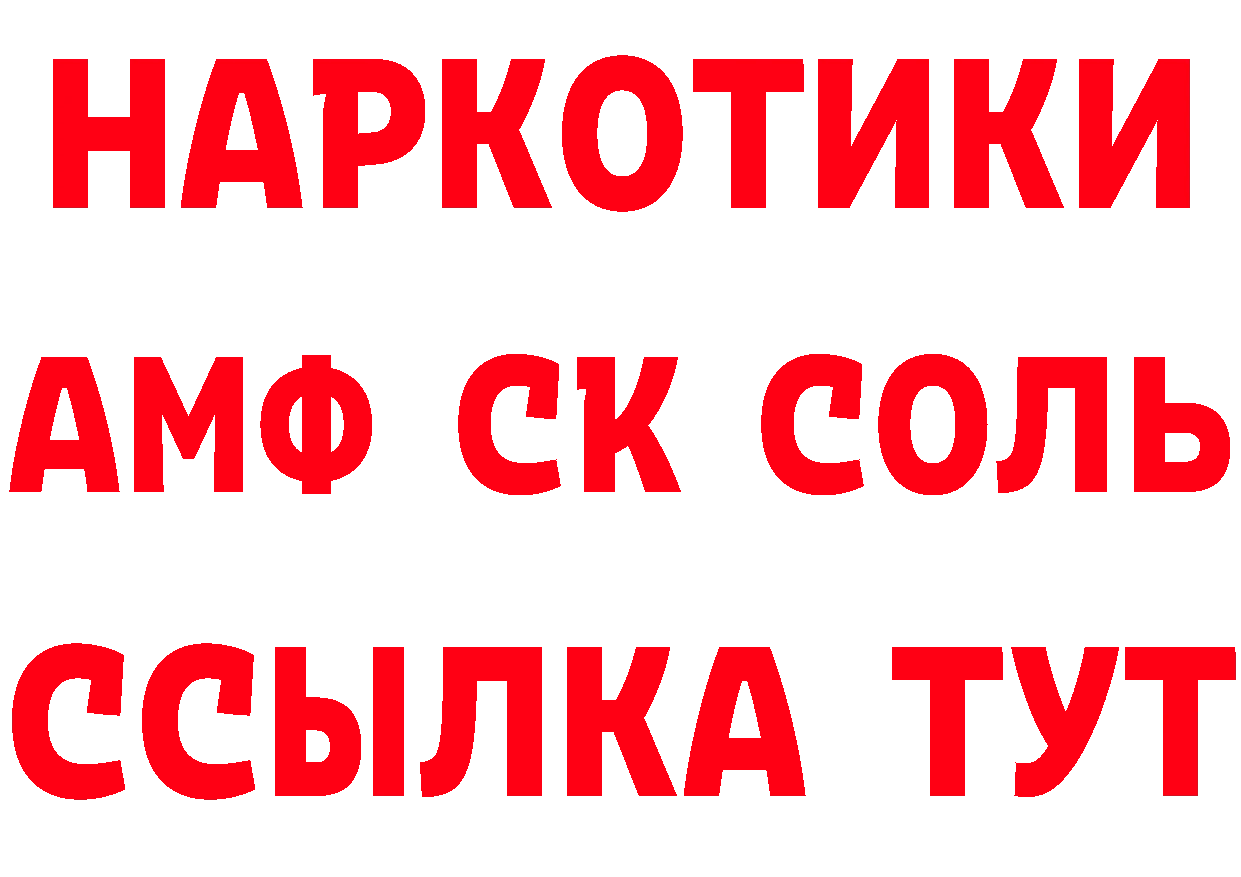 НАРКОТИКИ

АМФ СК СОЛЬ

ССЫЛКА ТУТ